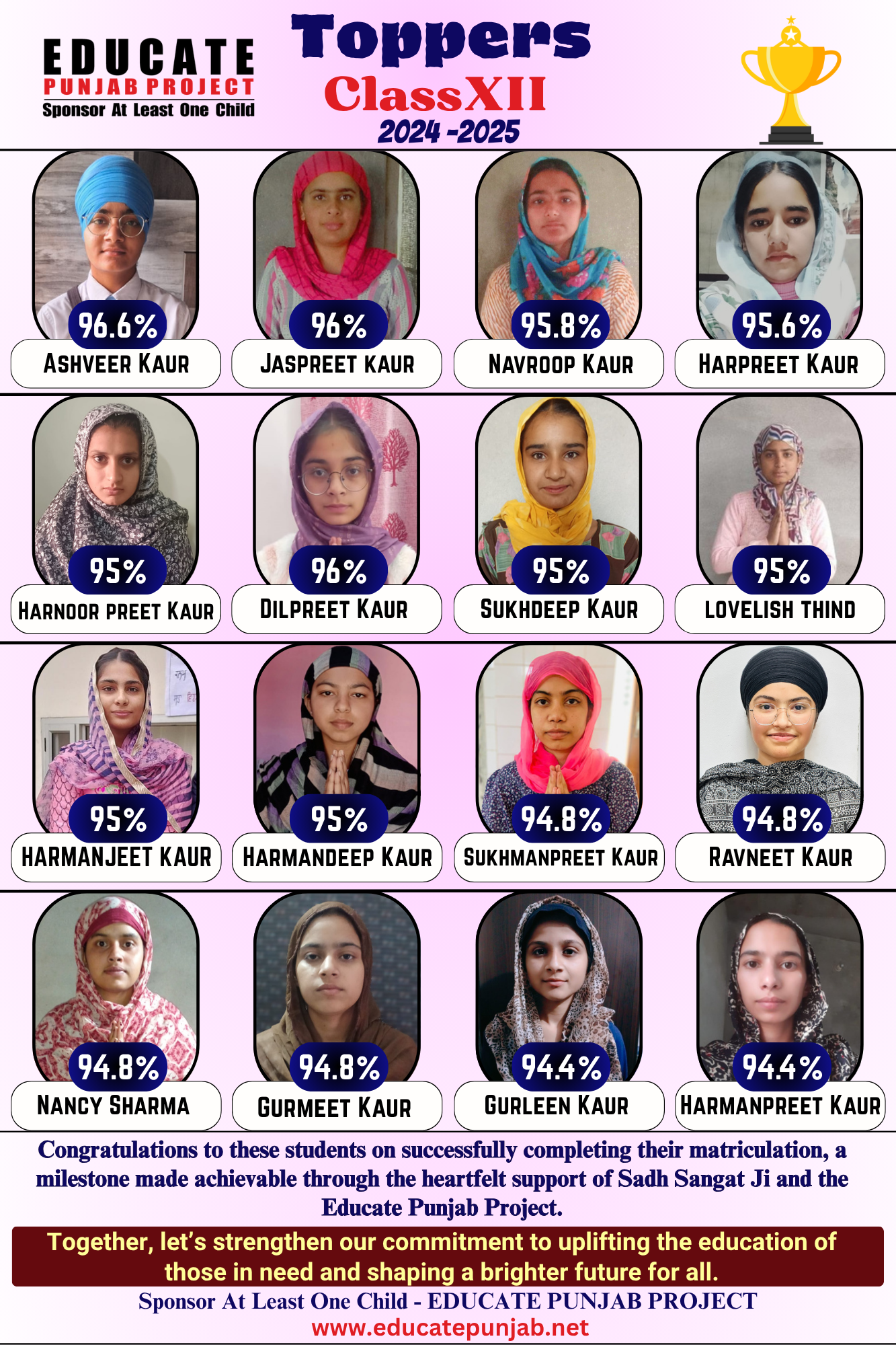 EDUCATE
PUNJAB PROJECT
Sponsor At Least One Child

Toppers
ClassXII
2024 -2025

96.6%
ASHVEER KAUR

96%
JASPREET KAUR

95.8%
NAVROOP KAUR

95.6%
HARPREET KAUR

95%
HARNOOR PREET KAUR

96%
DILPREET KAUR

95%
SUKHDEEP KAUR

95%
LOVELISH THIND

95%
HARMANJEET KAUR

95%
HARMANDEEP KAUR

94.8%
SUKHMANPREET KAUR

94.8%
RAVNEET KAUR

94.8%
NANCY SHARMA

94.8%
GURMEET KAUR

94.4%
GURLEEN KAUR

94.4%
HARMANPREET KAUR

Congratulations to these students on successfully completing their matriculation, a milestone made achievable through the heartfelt support of Sadh Sangat Ji and the Educate Punjab Project.

Together, let's strengthen our commitment to uplifting the education of those in need and shaping a brighter future for all.

Sponsor At Least One Child - EDUCATE PUNJAB PROJECT
www.educatepunjab.net